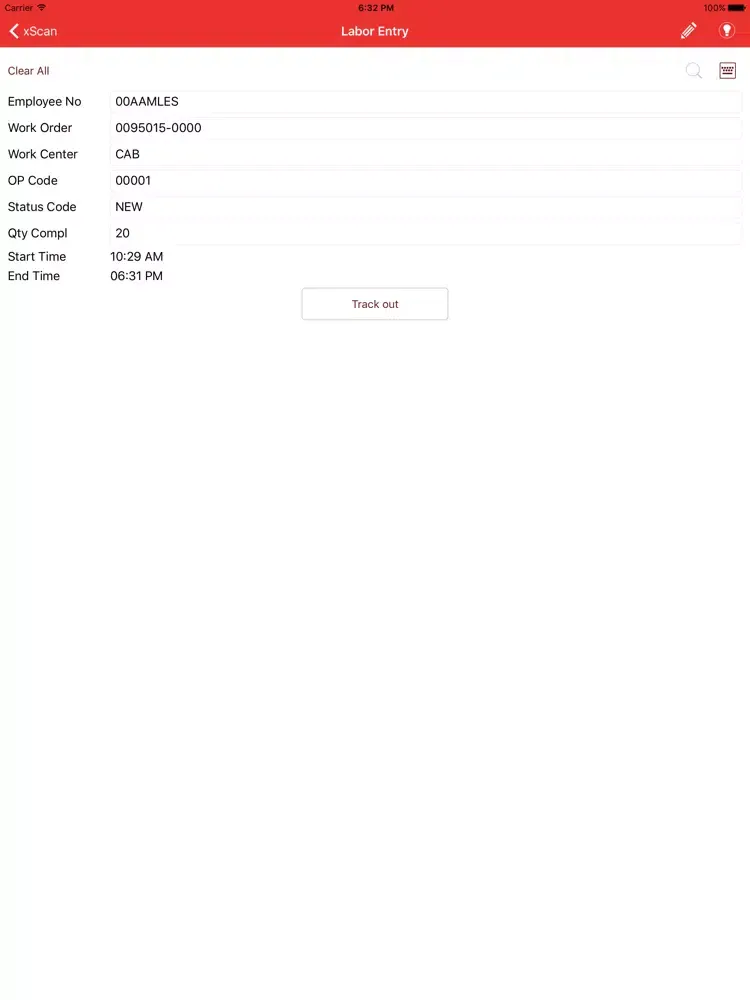 Carrier 6:32 PM 100%

xScan Labor Entry

Clear All

Employee No 00AAMLES
Work Order 0095015-0000
Work Center CAB
OP Code 00001
Status Code NEW
Qty Compl 20
Start Time 10:29 AM
End Time 06:31 PM

Track out